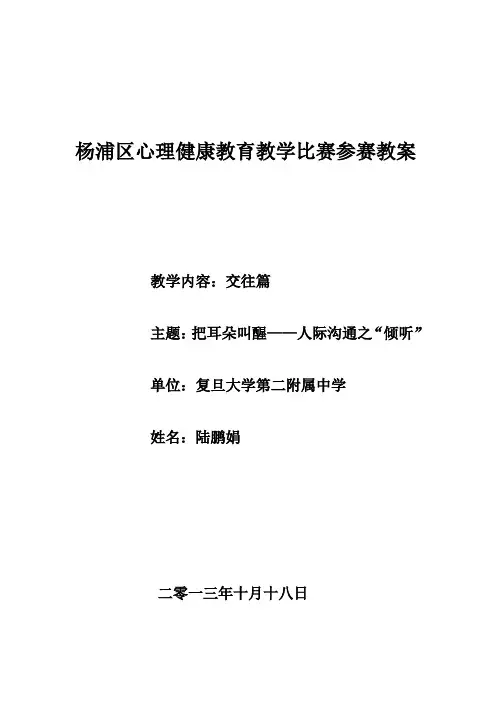 杨浦区心理健康教育教学比赛参赛教案

教学内容：交往篇

主题：把耳朵叫醒——人际沟通之“倾听”

单位：复旦大学第二附属中学

姓名：陆鹏娟

二零一三年十月十八日